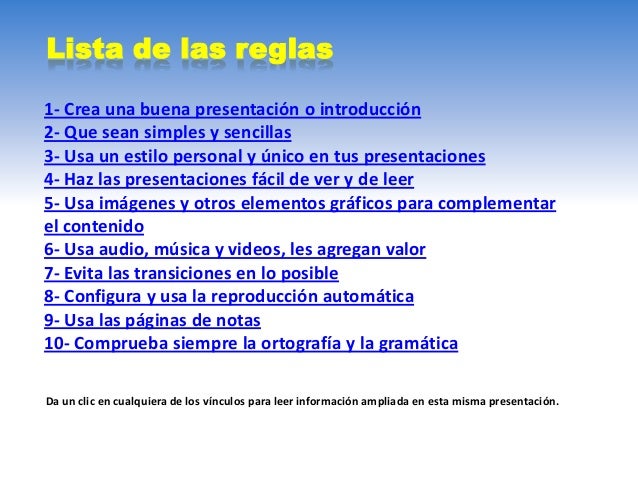 Lista de las reglas

1- Crea una buena presentación o introducción
2- Que sean simples y sencillas
3- Usa un estilo personal y único en tus presentaciones
4- Haz las presentaciones fácil de ver y de leer
5- Usa imágenes y otros elementos gráficos para complementar el contenido
6- Usa audio, música y videos, les agregan valor
7- Evita las transiciones en lo posible
8- Configura y usa la reproducción automática
9- Usa las páginas de notas
10- Comprueba siempre la ortografía y la gramática

Da un clic en cualquiera de los vínculos para leer información ampliada en esta misma presentación.